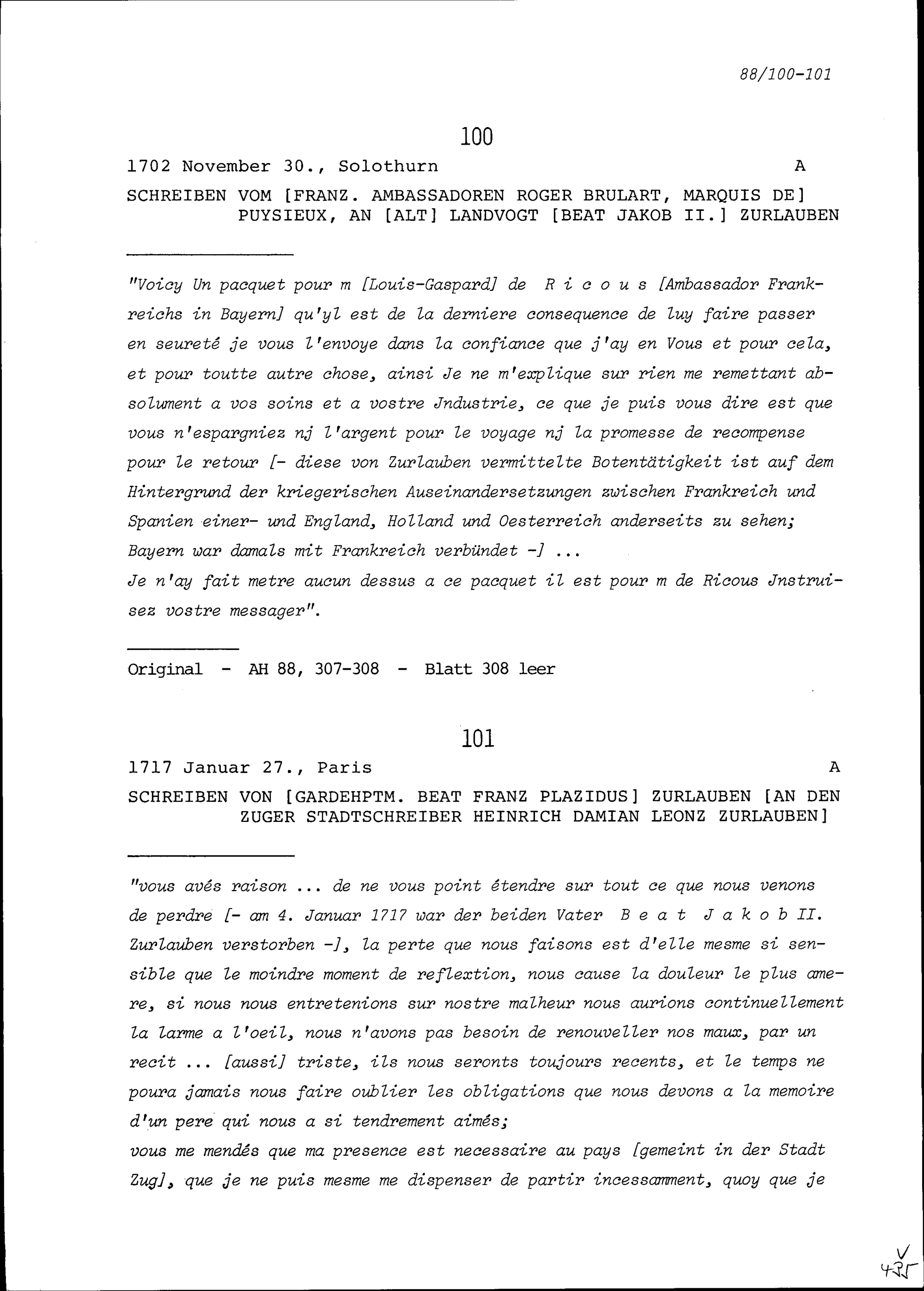 88/100-101

100

1702 November 30., Solothurn A

SCHREIBEN VOM [FRANZ. AMBASSADOREN ROGER BRULART, MARQUIS DE] PUYSIEUX, AN [ALT] LANDVOGT [BEAT JAKOB II.] ZURLAUBEN

"Voicy Un pacquet pour m [Louis-Gaspard] de R i c o u s [Ambassador Frankreichs in Bayern] qu'yl est de la derniere consequence de luy faire passer en seureté je vous l'envoye dans la confiance que j'ay en Vous et pour cela, et pour toutte autre chose, ainsi Je ne m'explique sur rien me remettant absolument a vos soins et a vostre Jndustrie, ce que je puis vous dire est que vous n'espargniez nj l'argent pour le voyage nj la promesse de recompense pour le retour [- diese von Zurlauben vermittelte Botentätigkeit ist auf dem Hintergrund der kriegerischen Auseinandersetzungen zwischen Frankreich und Spanien einer- und England, Holland und Oesterreich anderseits zu sehen; Bayern war damals mit Frankreich verbündet -] ...
Je n'ay fait metre aucun dessus a ce pacquet il est pour m de Ricous Jnstruisez vostre messager".

Original - AH 88, 307-308 - Blatt 308 leer

101

1717 Januar 27., Paris A

SCHREIBEN VON [GARDEHPTM. BEAT FRANZ PLAZIDUS] ZURLAUBEN [AN DEN ZUGER STADTSCHREIBER HEINRICH DAMIAN LEONZ ZURLAUBEN]

"vous avés raison ... de ne vous point étendre sur tout ce que nous venons de perdre [- am 4. Januar 1717 war der beiden Vater B e a t J a k o b II. Zurlauben verstorben -], la perte que nous faisons est d'elle mesme si sensible que le moindre moment de reflextion, nous cause la douleur le plus amere, si nous nous entretenions sur nostre malheur nous aurions continuellement la larme a l'oeil, nous n'avons pas besoin de renouveller nos maux, par un recit ... [aussi] triste, ils nous seronts toujours recents, et le temps ne poura jamais nous faire oublier les obligations que nous devons a la memoire d'un pere qui nous a si tendrement aimés;
vous me mendés que ma presence est necessaire au pays [gemeint in der Stadt Zug], que je ne puis mesme me dispenser de partir incessamment, quoy que je

V
425